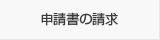 申請書の請求